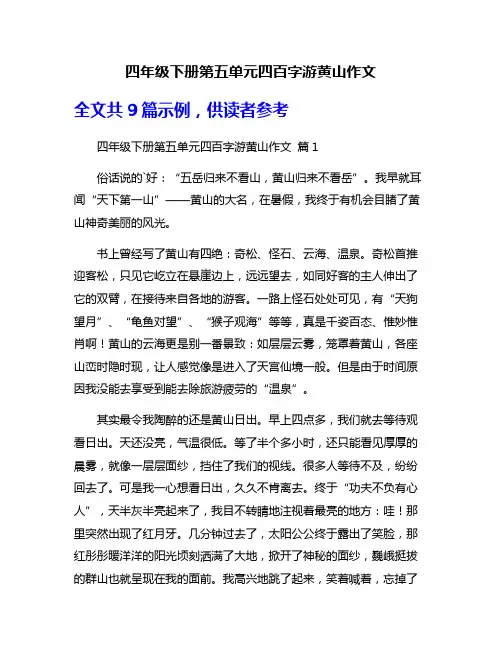 四年级下册第五单元四百字游黄山作文

全文共 9 篇示例，供读者参考

四年级下册第五单元四百字游黄山作文 篇 1

俗话说的`好：“五岳归来不看山，黄山归来不看岳”。我早就耳闻“天下第一山”——黄山的大名，在暑假，我终于有机会目睹了黄山神奇美丽的风光。

书上曾经写了黄山有四绝：奇松、怪石、云海、温泉。奇松首推迎客松，只见它屹立在悬崖边上，远远望去，如同好客的主人伸出了它的双臂，在接待来自各地的游客。一路上怪石处处可见，有“天狗望月”、“龟鱼对望”、“猴子观海”等等，真是千姿百态、惟妙惟肖啊！黄山的云海更是别一番景致：如层层云雾，笼罩着黄山，各座山峦时隐时现，让人感觉像是进入了天宫仙境一般。但是由于时间原因我没能去享受到能去除旅游疲劳的“温泉”。

其实最令我陶醉的还是黄山日出。早上四点多，我们就去等待观看日出。天还没亮，气温很低。等了半个多小时，还只能看见厚厚的晨雾，就像一层层面纱，挡住了我们的视线。很多人等待不及，纷纷回去了。可是我一心想看日出，久久不肯离去。终于“功夫不负有心人”，天半灰半亮起来了，我目不转睛地注视着最亮的地方：哇！那里突然出现了红月牙。几分钟过去了，太阳公公终于露出了笑脸，那红彤彤暖洋洋的阳光顷刻洒满了大地，掀开了神秘的面纱，巍峨挺拔的群山也就呈现在我的面前。我高兴地跳了起来，笑着喊着，忘掉了